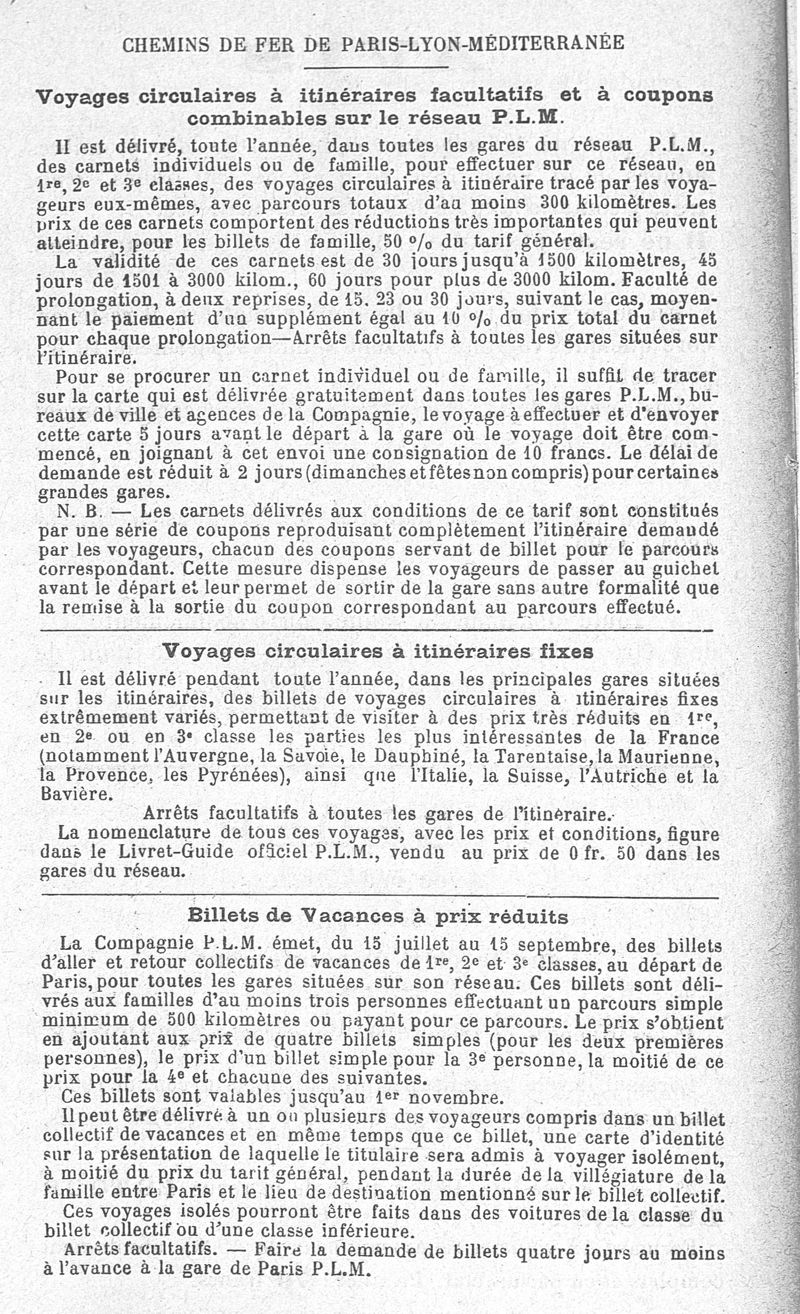 CHEMINS DE FER DE PARIS-LYON-MÉDITERRANÉE

Voyages circulaires à itinéraires facultatifs et à coupons combinables sur le réseau P.L.M.

Il est délivré, toute l'année, dans toutes les gares du réseau P.L.M., des carnets individuels ou de famille, pour effectuer sur ce réseau, en 1re, 2e et 3e classes, des voyages circulaires à itinéraire tracé par les voyageurs eux-mêmes, avec parcours totaux d'au moins 300 kilomètres. Les prix de ces carnets comportent des réductions très importantes qui peuvent atteindre, pour les billets de famille, 50 % du tarif général.

La validité de ces carnets est de 30 jours jusqu'à 1500 kilomètres, 45 jours de 1501 à 3000 kilom., 60 jours pour plus de 3000 kilom. Faculté de prolongation, à deux reprises, de 15. 23 ou 30 jours, suivant le cas, moyennant le paiement d'un supplément égal au 10 % du prix total du carnet pour chaque prolongation—Arrêts facultatifs à toutes les gares situées sur l'itinéraire.

Pour se procurer un carnet individuel ou de famille, il suffit de tracer sur la carte qui est délivrée gratuitement dans toutes les gares P.L.M., bureaux de ville et agences de la Compagnie, le voyage à effectuer et d'envoyer cette carte 5 jours avant le départ à la gare où le voyage doit être commencé, en joignant à cet envoi une consignation de 10 francs. Le délai de demande est réduit à 2 jours (dimanches et fêtes non compris) pour certaines grandes gares.

N. B. — Les carnets délivrés aux conditions de ce tarif sont constitués par une série de coupons reproduisant complètement l'itinéraire demandé par les voyageurs, chacun des coupons servant de billet pour le parcours correspondant. Cette mesure dispense les voyageurs de passer au guichet avant le départ et leur permet de sortir de la gare sans autre formalité que la remise à la sortie du coupon correspondant au parcours effectué.

Voyages circulaires à itinéraires fixes

Il est délivré pendant toute l'année, dans les principales gares situées sur les itinéraires, des billets de voyages circulaires à itinéraires fixes extrêmement variés, permettant de visiter à des prix très réduits en 1re, en 2e ou en 3e classe les parties les plus intéressantes de la France (notamment l'Auvergne, la Savoie, le Dauphiné, la Tarentaise, la Maurienne, la Provence, les Pyrénées), ainsi que l'Italie, la Suisse, l'Autriche et la Bavière.

Arrêts facultatifs à toutes les gares de l'itinéraire.

La nomenclature de tous ces voyages, avec les prix et conditions, figure dans le Livret-Guide officiel P.L.M., vendu au prix de 0 fr. 50 dans les gares du réseau.

Billets de Vacances à prix réduits

La Compagnie P.L.M. émet, du 15 juillet au 15 septembre, des billets d'aller et retour collectifs de vacances de 1re, 2e et 3e classes, au départ de Paris, pour toutes les gares situées sur son réseau. Ces billets sont délivrés aux familles d'au moins trois personnes effectuant un parcours simple minimum de 500 kilomètres ou payant pour ce parcours. Le prix s'obtient en ajoutant aux prix de quatre billets simples (pour les deux premières personnes), le prix d'un billet simple pour la 3e personne, la moitié de ce prix pour la 4e et chacune des suivantes.

Ces billets sont valables jusqu'au 1er novembre.

Il peut être délivré à un ou plusieurs des voyageurs compris dans un billet collectif de vacances et en même temps que ce billet, une carte d'identité sur la présentation de laquelle le titulaire sera admis à voyager isolément, à moitié du prix du tarif général, pendant la durée de la villégiature de la famille entre Paris et le lieu de destination mentionné sur le billet collectif.

Ces voyages isolés pourront être faits dans des voitures de la classe du billet collectif ou d'une classe inférieure.

Arrêts facultatifs. — Faire la demande de billets quatre jours au moins à l'avance à la gare de Paris P.L.M.